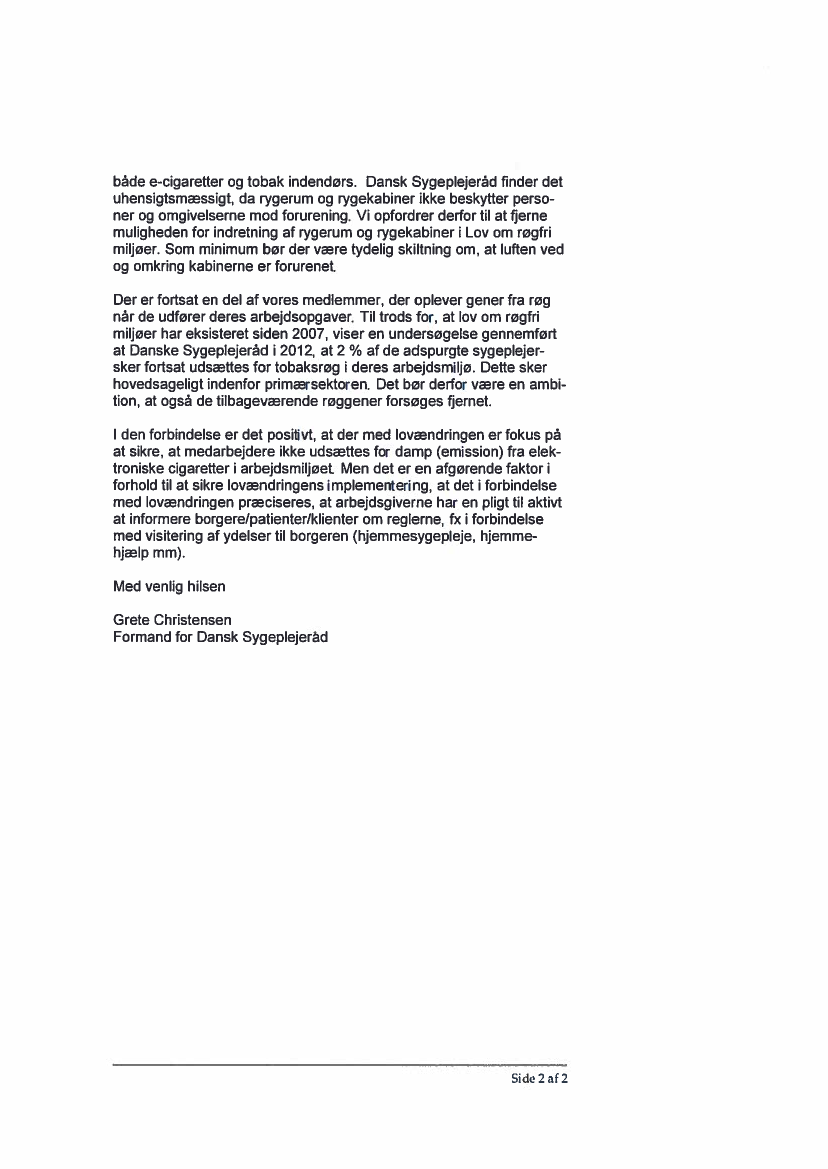 både e-cigaretter og tobak indendørs. Dansk Sygeplejeråd finder det uhensigtsmæssigt, da rygerum og rygekabiner ikke beskytter personer og omgivelserne mod forurening. Vi opfordrer derfor til at fjerne muligheden for indretning af rygerum og rygekabiner i Lov om røgfri miljøer. Som minimum bør der være tydelig skiltning om, at luften ved og omkring kabinerne er forurenet.

Der er fortsat en del af vores medlemmer, der oplever gener fra røg når de udfører deres arbejdsopgaver. Til trods for, at lov om røgfri miljøer har eksisteret siden 2007, viser en undersøgelse gennemført at Danske Sygeplejeråd i 2012, at 2 % af de adspurgte sygeplejersker fortsat udsættes for tobaksrøg i deres arbejdsmiljø. Dette sker hovedsageligt indenfor primærsektoren. Det bør derfor være en ambition, at også de tilbageværende røggener forsøges fjernet.

I den forbindelse er det positivt, at der med lovændringen er fokus på at sikre, at medarbejdere ikke udsættes for damp (emission) fra elektroniske cigaretter i arbejdsmiljøet. Men det er en afgørende faktor i forhold til at sikre lovændringens implementering, at det i forbindelse med lovændringen præciseres, at arbejdsgiverne har en pligt til aktivt at informere borgere/patienter/klienter om reglerne, fx i forbindelse med visitering af ydelser til borgeren (hjemmesygepleje, hjemmehjælp mm).

Med venlig hilsen

Grete Christensen
Formand for Dansk Sygeplejeråd

Side 2 af 2